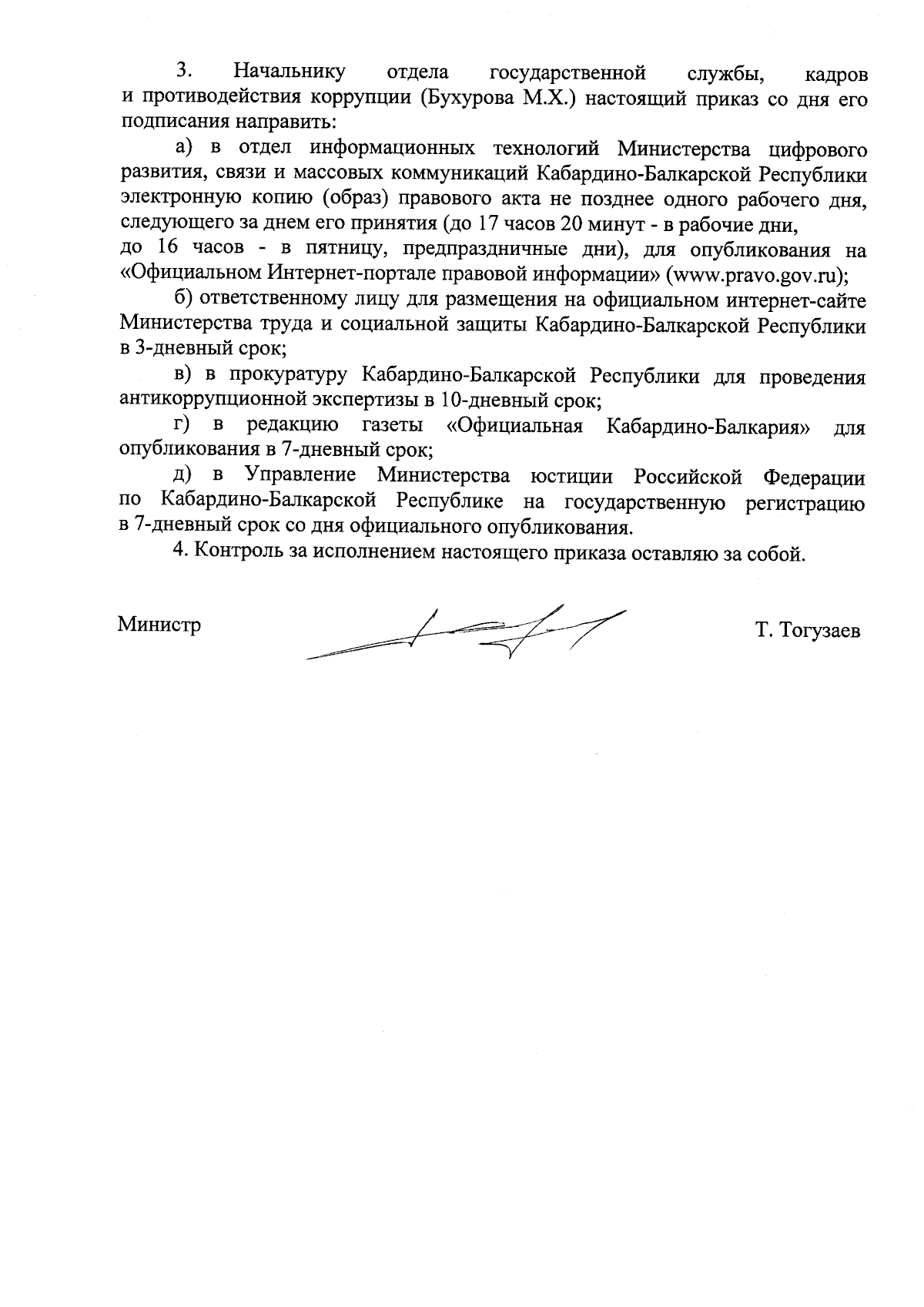 3. Начальнику отдела государственной службы, кадров и противодействия коррупции (Бухурова М.Х.) настоящий приказ со дня его подписания направить:

а) в отдел информационных технологий Министерства цифрового развития, связи и массовых коммуникаций Кабардино-Балкарской Республики электронную копию (образ) правового акта не позднее одного рабочего дня, следующего за днем его принятия (до 17 часов 20 минут - в рабочие дни, до 16 часов - в пятницу, предпраздничные дни), для опубликования на «Официальном Интернет-портале правовой информации» (www.pravo.gov.ru);

б) ответственному лицу для размещения на официальном интернет-сайте Министерства труда и социальной защиты Кабардино-Балкарской Республики в 3-дневный срок;

в) в прокуратуру Кабардино-Балкарской Республики для проведения антикоррупционной экспертизы в 10-дневный срок;

г) в редакцию газеты «Официальная Кабардино-Балкария» для опубликования в 7-дневный срок;

д) в Управление Министерства юстиции Российской Федерации по Кабардино-Балкарской Республике на государственную регистрацию в 7-дневный срок со дня официального опубликования.

4. Контроль за исполнением настоящего приказа оставляю за собой.

Министр Т. Тогузаев